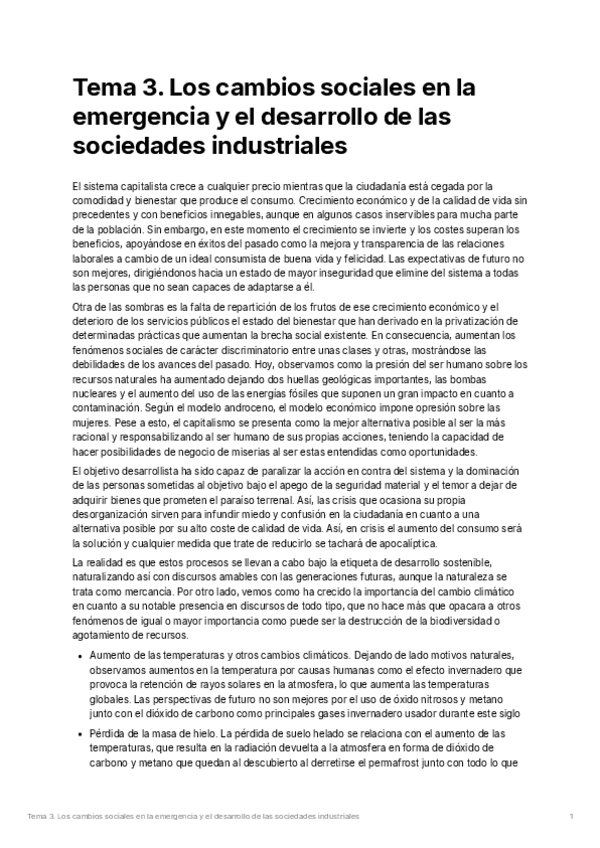 Tema 3. Los cambios sociales en la emergencia y el desarrollo de las sociedades industriales

El sistema capitalista crece a cualquier precio mientras que la ciudadanía está cegada por la comodidad y bienestar que produce el consumo. Crecimiento económico y de la calidad de vida sin precedentes y con beneficios innegables, aunque en algunos casos inservibles para mucha parte de la población. Sin embargo, en este momento el crecimiento se invierte y los costes superan los beneficios, apoyándose en éxitos del pasado como la mejora y transparencia de las relaciones laborales a cambio de un ideal consumista de buena vida y felicidad. Las expectativas de futuro no son mejores, dirigiéndonos hacia un estado de mayor inseguridad que elimine del sistema a todas las personas que no sean capaces de adaptarse a él.

Otra de las sombras es la falta de repartición de los frutos de ese crecimiento económico y el deterioro de los servicios públicos el estado del bienestar que han derivado en la privatización de determinadas prácticas que aumentan la brecha social existente. En consecuencia, aumentan los fenómenos sociales de carácter discriminatorio entre unas clases y otras, mostrándose las debilidades de los avances del pasado. Hoy, observamos como la presión del ser humano sobre los recursos naturales ha aumentado dejando dos huellas geológicas importantes, las bombas nucleares y el aumento del uso de las energías fósiles que suponen un gran impacto en cuanto a contaminación. Según el modelo androceno, el modelo económico impone opresión sobre las mujeres. Pese a esto, el capitalismo se presenta como la mejor alternativa posible al ser la más racional y responsabilizando al ser humano de sus propias acciones, teniendo la capacidad de hacer posibilidades de negocio de miserias al ser estas entendidas como oportunidades.

El objetivo desarrollista ha sido capaz de paralizar la acción en contra del sistema y la dominación de las personas sometidas al objetivo bajo el apego de la seguridad material y el temor a dejar de adquirir bienes que prometen el paraíso terrenal. Así, las crisis que ocasiona su propia desorganización sirven para infundir miedo y confusión en la ciudadanía en cuanto a una alternativa posible por su alto coste de calidad de vida. Así, en crisis el aumento del consumo será la solución y cualquier medida que trate de reducirlo se tachará de apocalíptica.

La realidad es que estos procesos se llevan a cabo bajo la etiqueta de desarrollo sostenible, naturalizando así con discursos amables con las generaciones futuras, aunque la naturaleza se trata como mercancía. Por otro lado, vemos como ha crecido la importancia del cambio climático en cuanto a su notable presencia en discursos de todo tipo, que no hace más que opacara a otros fenómenos de igual o mayor importancia como puede ser la destrucción de la biodiversidad o agotamiento de recursos.

• Aumento de las temperaturas y otros cambios climáticos. Dejando de lado motivos naturales, observamos aumentos en la temperatura por causas humanas como el efecto invernadero que provoca la retención de rayos solares en la atmosfera, lo que aumenta las temperaturas globales. Las perspectivas de futuro no son mejores por el uso de óxido nitrosos y metano junto con el dióxido de carbono como principales gases invernadero usador durante este siglo

• Pérdida de la masa de hielo. La pérdida de suelo helado se relaciona con el aumento de las temperaturas, que resulta en la radiación devuelta a la atmosfera en forma de dióxido de carbono y metano que quedan al descubierto al derretirse el permafrost junto con todo lo que

Tema 3. Los cambios sociales en la emergencia y el desarrollo de las sociedades industriales 1